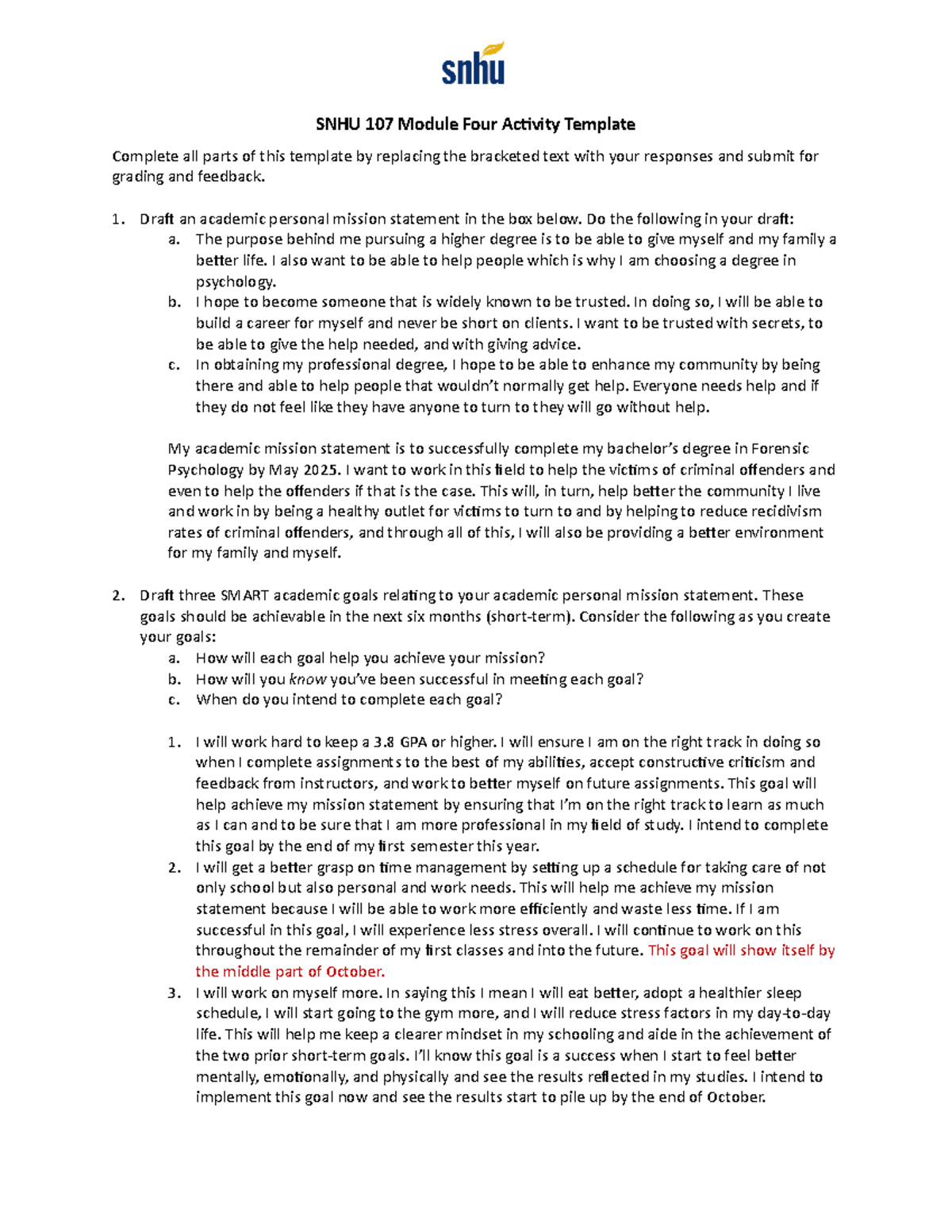 snhu

SNHU 107 Module Four Activity Template

Complete all parts of this template by replacing the bracketed text with your responses and submit for grading and feedback.

1. Draft an academic personal mission statement in the box below. Do the following in your draft:
a. The purpose behind me pursuing a higher degree is to be able to give myself and my family a better life. I also want to be able to help people which is why I am choosing a degree in psychology.
b. I hope to become someone that is widely known to be trusted. In doing so, I will be able to build a career for myself and never be short on clients. I want to be trusted with secrets, to be able to give the help needed, and with giving advice.
c. In obtaining my professional degree, I hope to be able to enhance my community by being there and able to help people that wouldn't normally get help. Everyone needs help and if they do not feel like they have anyone to turn to they will go without help.

My academic mission statement is to successfully complete my bachelor's degree in Forensic Psychology by May 2025. I want to work in this field to help the victims of criminal offenders and even to help the offenders if that is the case. This will, in turn, help better the community I live and work in by being a healthy outlet for victims to turn to and by helping to reduce recidivism rates of criminal offenders, and through all of this, I will also be providing a better environment for my family and myself.

2. Draft three SMART academic goals relating to your academic personal mission statement. These goals should be achievable in the next six months (short-term). Consider the following as you create your goals:
a. How will each goal help you achieve your mission?
b. How will you know you've been successful in meeting each goal?
c. When do you intend to complete each goal?

1. I will work hard to keep a 3.8 GPA or higher. I will ensure I am on the right track in doing so when I complete assignments to the best of my abilities, accept constructive criticism and feedback from instructors, and work to better myself on future assignments. This goal will help achieve my mission statement by ensuring that I'm on the right track to learn as much as I can and to be sure that I am more professional in my field of study. I intend to complete this goal by the end of my first semester this year.
2. I will get a better grasp on time management by setting up a schedule for taking care of not only school but also personal and work needs. This will help me achieve my mission statement because I will be able to work more efficiently and waste less time. If I am successful in this goal, I will experience less stress overall. I will continue to work on this throughout the remainder of my first classes and into the future. This goal will show itself by the middle part of October.
3. I will work on myself more. In saying this I mean I will eat better, adopt a healthier sleep schedule, I will start going to the gym more, and I will reduce stress factors in my day-to-day life. This will help me keep a clearer mindset in my schooling and aide in the achievement of the two prior short-term goals. I'll know this goal is a success when I start to feel better mentally, emotionally, and physically and see the results reflected in my studies. I intend to implement this goal now and see the results start to pile up by the end of October.